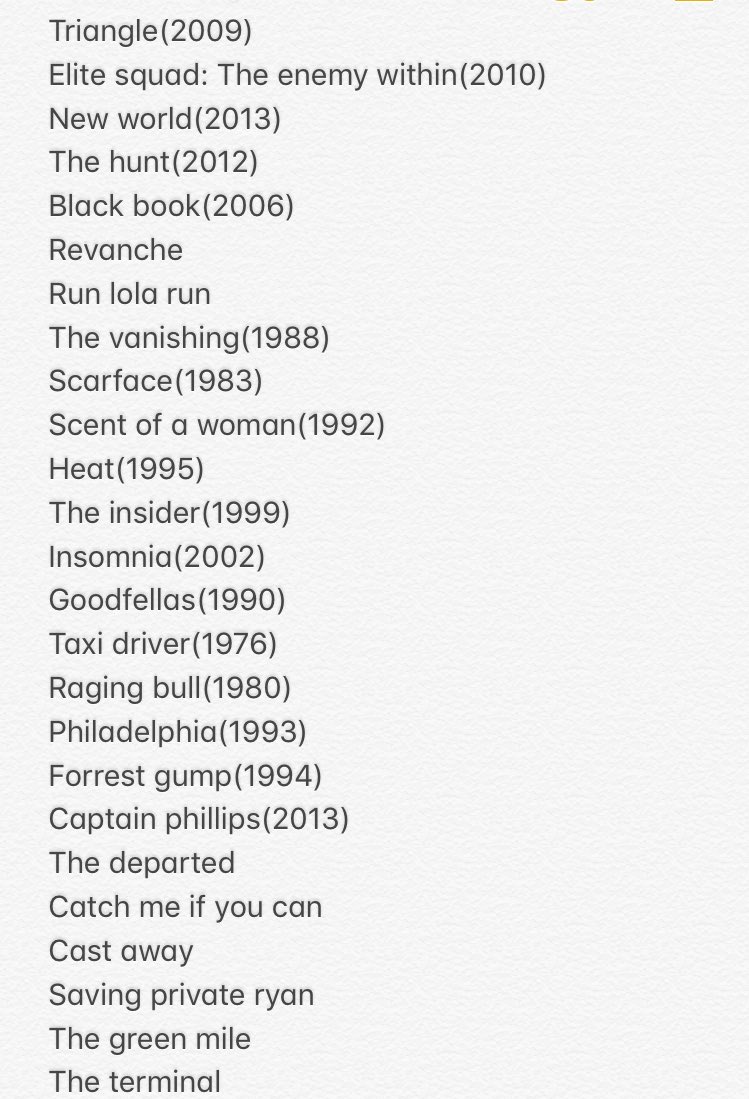 Triangle(2009)
Elite squad: The enemy within(2010)
New world(2013)
The hunt(2012)
Black book(2006)
Revanche
Run lola run
The vanishing(1988)
Scarface(1983)
Scent of a woman(1992)
Heat(1995)
The insider(1999)
Insomnia(2002)
Goodfellas(1990)
Taxi driver(1976)
Raging bull(1980)
Philadelphia(1993)
Forrest gump(1994)
Captain phillips(2013)
The departed
Catch me if you can
Cast away
Saving private ryan
The green mile
The terminal